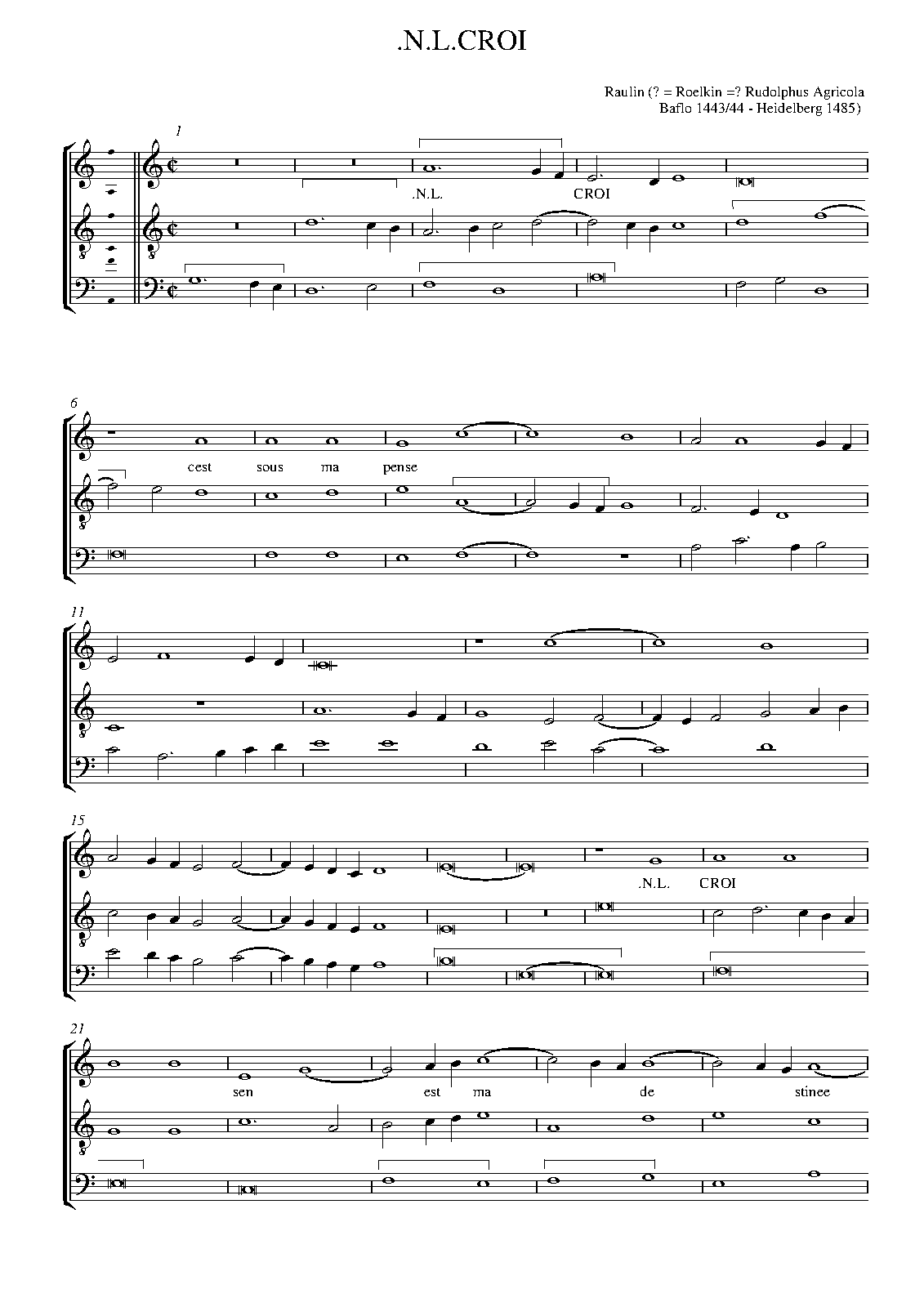 .N.L.CROI

Raulin (? = Roelkin =? Rudolphus Agricola
Baflo 1443/44 - Heidelberg 1485)

1

.N.L. CROI

6

cest sous ma pense

11

15

.N.L. CROI

21

sen est ma de stinee